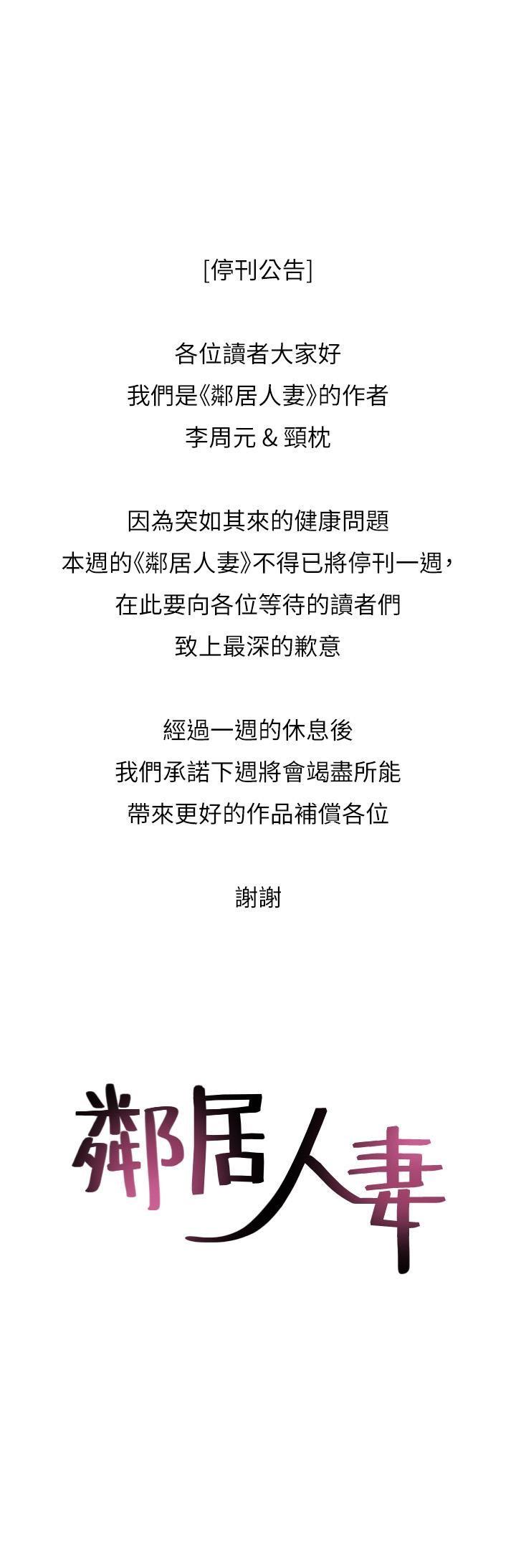 [停刊公告]

各位讀者大家好
我們是《鄰居人妻》的作者
李周元 & 頸枕

因為突如其來的健康問題
本週的《鄰居人妻》不得已將停刊一週，
在此要向各位等待的讀者們
致上最深的歉意

經過一週的休息後
我們承諾下週將會竭盡所能
帶來更好的作品補償各位

謝謝

鄰居人妻